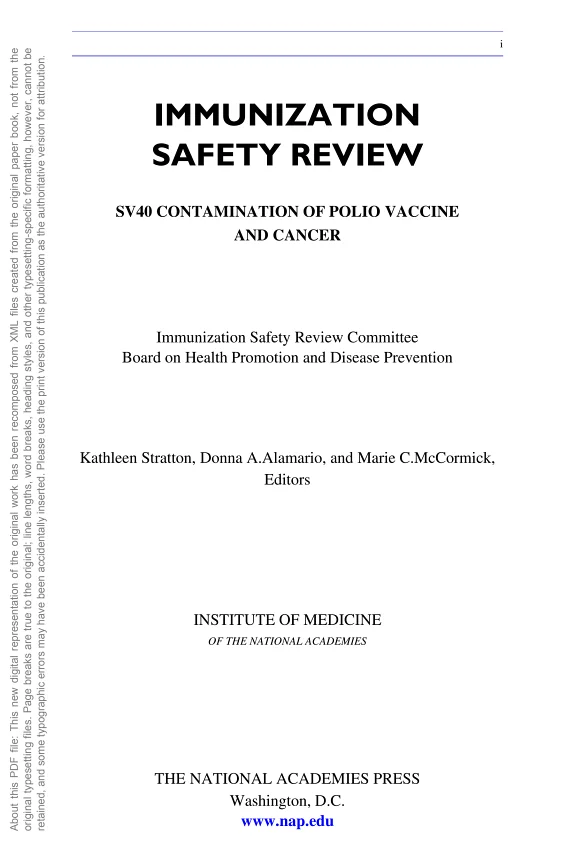 i

IMMUNIZATION SAFETY REVIEW

SV40 CONTAMINATION OF POLIO VACCINE AND CANCER

Immunization Safety Review Committee
Board on Health Promotion and Disease Prevention

Kathleen Stratton, Donna A.Alamario, and Marie C.McCormick, Editors

INSTITUTE OF MEDICINE
OF THE NATIONAL ACADEMIES

THE NATIONAL ACADEMIES PRESS
Washington, D.C.
www.nap.edu

About this PDF file: This new digital representation of the original work has been recomposed from XML files created from the original paper book, not from the original typesetting files. Page breaks are true to the original; line lengths, word breaks, heading styles, and other typesetting-specific formatting, however, cannot be retained, and some typographic errors may have been accidentally inserted. Please use the print version of this publication as the authoritative version for attribution.